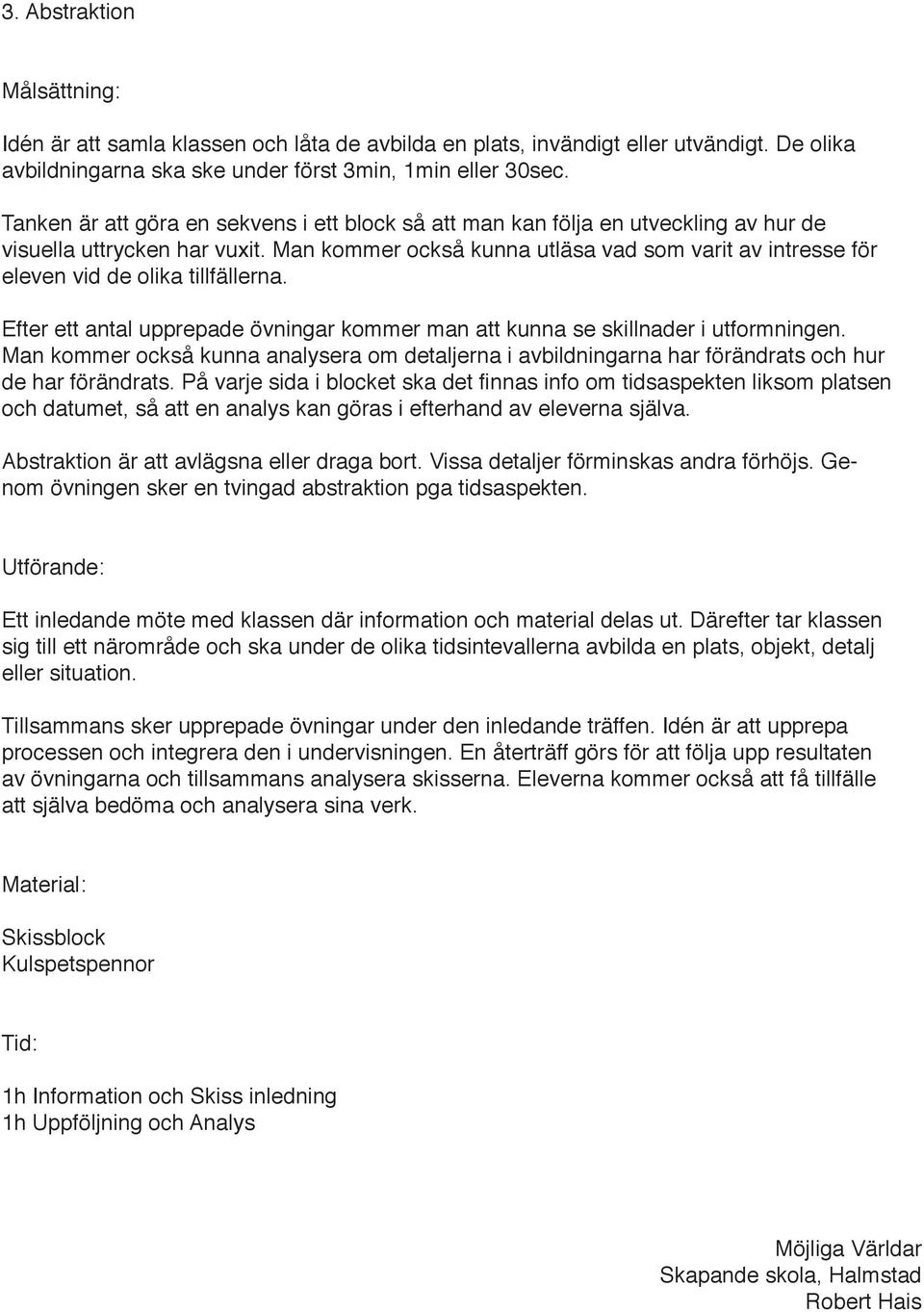 3. Abstraktion

Målsättning:

Idén är att samla klassen och låta de avbilda en plats, invändigt eller utvändigt. De olika avbildningarna ska ske under först 3min, 1min eller 30sec.

Tanken är att göra en sekvens i ett block så att man kan följa en utveckling av hur de visuella uttrycken har vuxit. Man kommer också kunna utläsa vad som varit av intresse för eleven vid de olika tillfällerna.

Efter ett antal upprepade övningar kommer man att kunna se skillnader i utformningen. Man kommer också kunna analysera om detaljerna i avbildningarna har förändrats och hur de har förändrats. På varje sida i blocket ska det finnas info om tidsaspekten liksom platsen och datumet, så att en analys kan göras i efterhand av eleverna själva.

Abstraktion är att avlägsna eller draga bort. Vissa detaljer förminskas andra förhöjs. Genom övningen sker en tvingad abstraktion pga tidsaspekten.

Utförande:

Ett inledande möte med klassen där information och material delas ut. Därefter tar klassen sig till ett närområde och ska under de olika tidsintevallerna avbilda en plats, objekt, detalj eller situation.

Tillsammans sker upprepade övningar under den inledande träffen. Idén är att upprepa processen och integrera den i undervisningen. En återträff görs för att följa upp resultaten av övningarna och tillsammans analysera skisserna. Eleverna kommer också att få tillfälle att själva bedöma och analysera sina verk.

Material:

Skissblock
Kulspetspennor

Tid:

1h Information och Skiss inledning
1h Uppföljning och Analys

Möjliga Världar
Skapande skola, Halmstad
Robert Hais